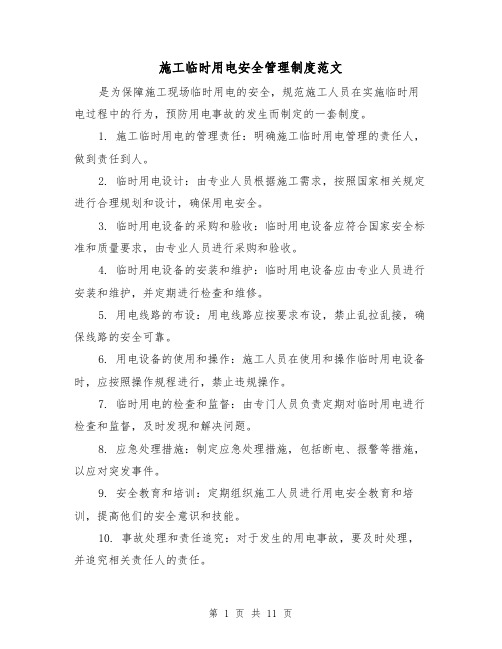 施工临时用电安全管理制度范文

是为保障施工现场临时用电的安全，规范施工人员在实施临时用电过程中的行为，预防用电事故的发生而制定的一套制度。

1. 施工临时用电的管理责任：明确施工临时用电管理的责任人，做到责任到人。

2. 临时用电设计：由专业人员根据施工需求，按照国家相关规定进行合理规划和设计，确保用电安全。

3. 临时用电设备的采购和验收：临时用电设备应符合国家安全标准和质量要求，由专业人员进行采购和验收。

4. 临时用电设备的安装和维护：临时用电设备应由专业人员进行安装和维护，并定期进行检查和维修。

5. 用电线路的布设：用电线路应按要求布设，禁止乱拉乱接，确保线路的安全可靠。

6. 用电设备的使用和操作：施工人员在使用和操作临时用电设备时，应按照操作规程进行，禁止违规操作。

7. 临时用电的检查和监督：由专门人员负责定期对临时用电进行检查和监督，及时发现和解决问题。

8. 应急处理措施：制定应急处理措施，包括断电、报警等措施，以应对突发事件。

9. 安全教育和培训：定期组织施工人员进行用电安全教育和培训，提高他们的安全意识和技能。

10. 事故处理和责任追究：对于发生的用电事故，要及时处理，并追究相关责任人的责任。

第 1 页 共 11 页